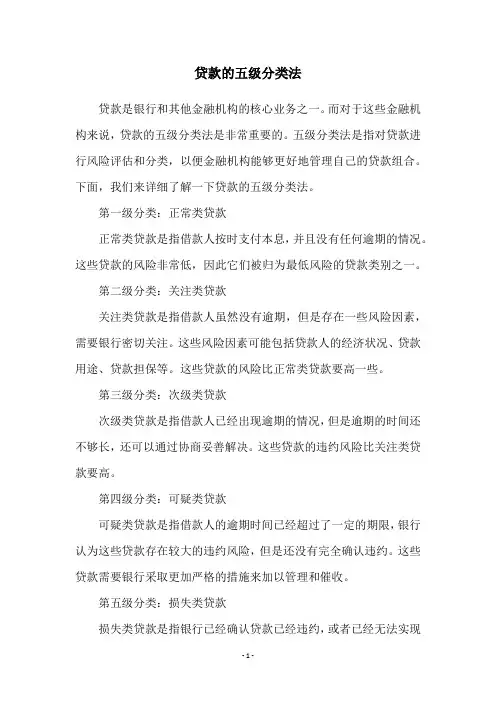 贷款的五级分类法

贷款是银行和其他金融机构的核心业务之一。而对于这些金融机构来说，贷款的五级分类法是非常重要的。五级分类法是指对贷款进行风险评估和分类，以便金融机构能够更好地管理自己的贷款组合。下面，我们来详细了解一下贷款的五级分类法。

第一级分类：正常类贷款

正常类贷款是指借款人按时支付本息，并且没有任何逾期的情况。这些贷款的风险非常低，因此它们被归为最低风险的贷款类别之一。

第二级分类：关注类贷款

关注类贷款是指借款人虽然没有逾期，但是存在一些风险因素，需要银行密切关注。这些风险因素可能包括贷款人的经济状况、贷款用途、贷款担保等。这些贷款的风险比正常类贷款要高一些。

第三级分类：次级类贷款

次级类贷款是指借款人已经出现逾期的情况，但是逾期的时间还不够长，还可以通过协商妥善解决。这些贷款的违约风险比关注类贷款要高。

第四级分类：可疑类贷款

可疑类贷款是指借款人的逾期时间已经超过了一定的期限，银行认为这些贷款存在较大的违约风险，但是还没有完全确认违约。这些贷款需要银行采取更加严格的措施来加以管理和催收。

第五级分类：损失类贷款

损失类贷款是指银行已经确认贷款已经违约，或者已经无法实现

- 1 -